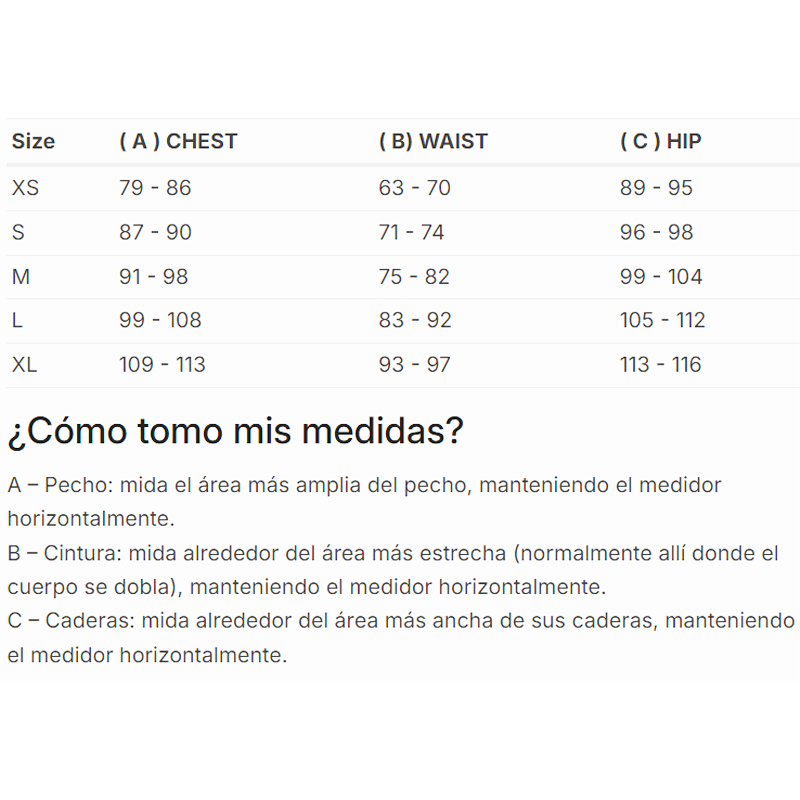 | Size | ( A ) CHEST | ( B) WAIST | ( C ) HIP |
|---|---|---|---|
| XS | 79 - 86 | 63 - 70 | 89 - 95 |
| S | 87 - 90 | 71 - 74 | 96 - 98 |
| M | 91 - 98 | 75 - 82 | 99 - 104 |
| L | 99 - 108 | 83 - 92 | 105 - 112 |
| XL | 109 - 113 | 93 - 97 | 113 - 116 |

¿Cómo tomo mis medidas?

A – Pecho: mida el área más amplia del pecho, manteniendo el medidor horizontalmente.
B – Cintura: mida alrededor del área más estrecha (normalmente allí donde el cuerpo se dobla), manteniendo el medidor horizontalmente.
C – Caderas: mida alrededor del área más ancha de sus caderas, manteniendo el medidor horizontalmente.